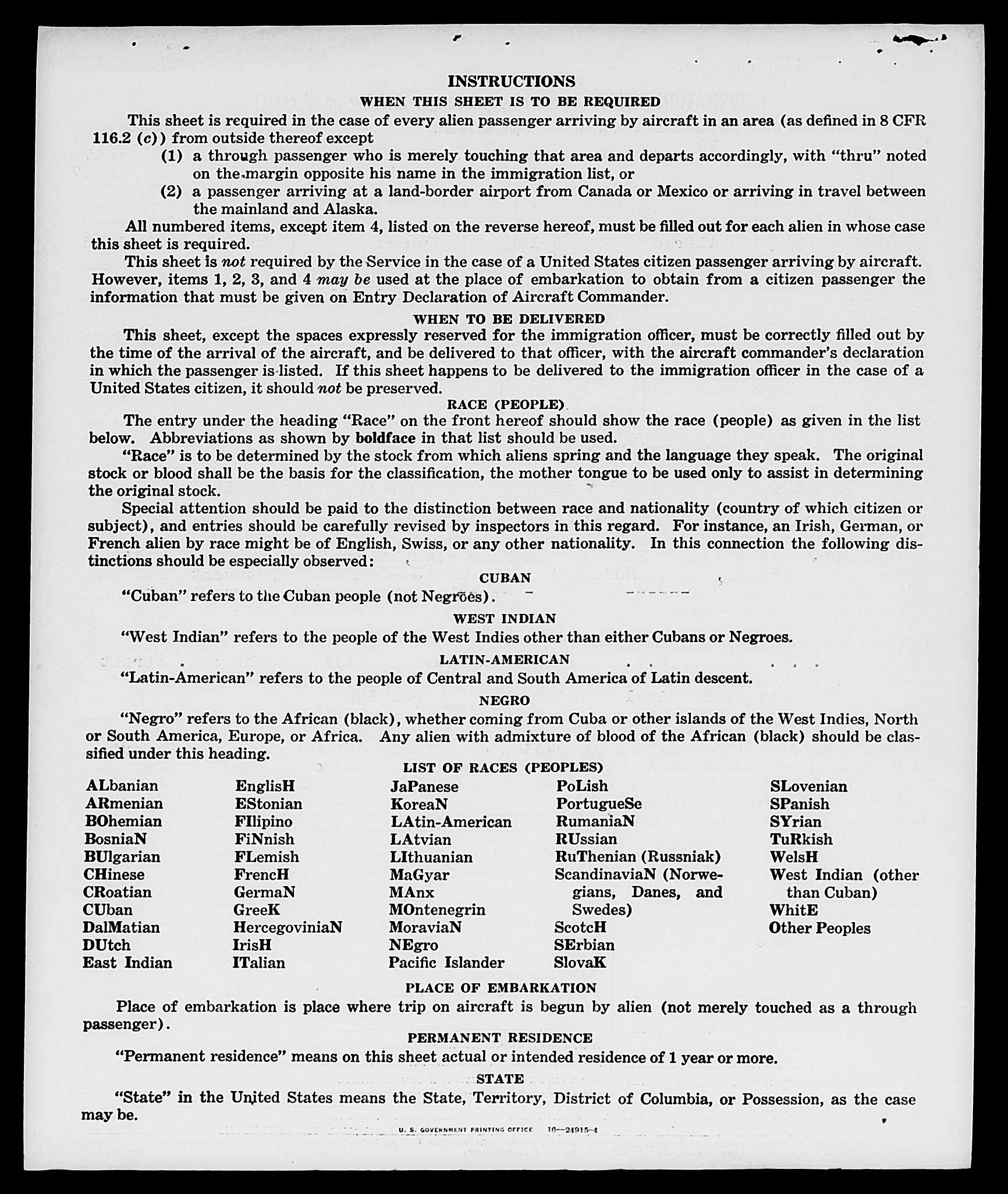 INSTRUCTIONS

WHEN THIS SHEET IS TO BE REQUIRED

This sheet is required in the case of every alien passenger arriving by aircraft in an area (as defined in 8 CFR 116.2 (c)) from outside thereof except

(1) a through passenger who is merely touching that area and departs accordingly, with "thru" noted on the margin opposite his name in the immigration list, or

(2) a passenger arriving at a land-border airport from Canada or Mexico or arriving in travel between the mainland and Alaska.

All numbered items, except item 4, listed on the reverse hereof, must be filled out for each alien in whose case this sheet is required.

This sheet is not required by the Service in the case of a United States citizen passenger arriving by aircraft. However, items 1, 2, 3, and 4 may be used at the place of embarkation to obtain from a citizen passenger the information that must be given on Entry Declaration of Aircraft Commander.

WHEN TO BE DELIVERED

This sheet, except the spaces expressly reserved for the immigration officer, must be correctly filled out by the time of the arrival of the aircraft, and be delivered to that officer, with the aircraft commander's declaration in which the passenger is listed. If this sheet happens to be delivered to the immigration officer in the case of a United States citizen, it should not be preserved.

RACE (PEOPLE)

The entry under the heading "Race" on the front hereof should show the race (people) as given in the list below. Abbreviations as shown by boldface in that list should be used.

"Race" is to be determined by the stock from which aliens spring and the language they speak. The original stock or blood shall be the basis for the classification, the mother tongue to be used only to assist in determining the original stock.

Special attention should be paid to the distinction between race and nationality (country of which citizen or subject), and entries should be carefully revised by inspectors in this regard. For instance, an Irish, German, or French alien by race might be of English, Swiss, or any other nationality. In this connection the following distinctions should be especially observed:

CUBAN

"Cuban" refers to the Cuban people (not Negroes).

WEST INDIAN

"West Indian" refers to the people of the West Indies other than either Cubans or Negroes.

LATIN-AMERICAN

"Latin-American" refers to the people of Central and South America of Latin descent.

NEGRO

"Negro" refers to the African (black), whether coming from Cuba or other islands of the West Indies, North or South America, Europe, or Africa. Any alien with admixture of blood of the African (black) should be classified under this heading.

LIST OF RACES (PEOPLES)

ALbanian
ARmenian
BOhemian
BosniaN
BUlgarian
CHinese
CRoatian
CUban
DalMatian
DUtch
East Indian

EnglisH
EStonian
FIlipino
FiNnish
FLemish
FrencH
GermaN
GreeK
HercegoviniaN
IrisH
ITalian

JaPanese
KoreaN
LAtin-American
LAtvian
LIthuanian
MaGyar
MAnx
MOntenegrin
MoraviaN
NEgro
Pacific Islander

PoLish
PortugueSe
RumaniaN
RUssian
RuThenian (Russniak)
ScandinaviaN (Norwegians, Danes, and Swedes)
ScotcH
SErbian
SlovaK

SLovenian
SPanish
SYrian
TuRkish
WelsH
West Indian (other than Cuban)
WhitE
Other Peoples

PLACE OF EMBARKATION

Place of embarkation is place where trip on aircraft is begun by alien (not merely touched as a through passenger).

PERMANENT RESIDENCE

"Permanent residence" means on this sheet actual or intended residence of 1 year or more.

STATE

"State" in the United States means the State, Territory, District of Columbia, or Possession, as the case may be.

U. S. GOVERNMENT PRINTING OFFICE 16—24915-4